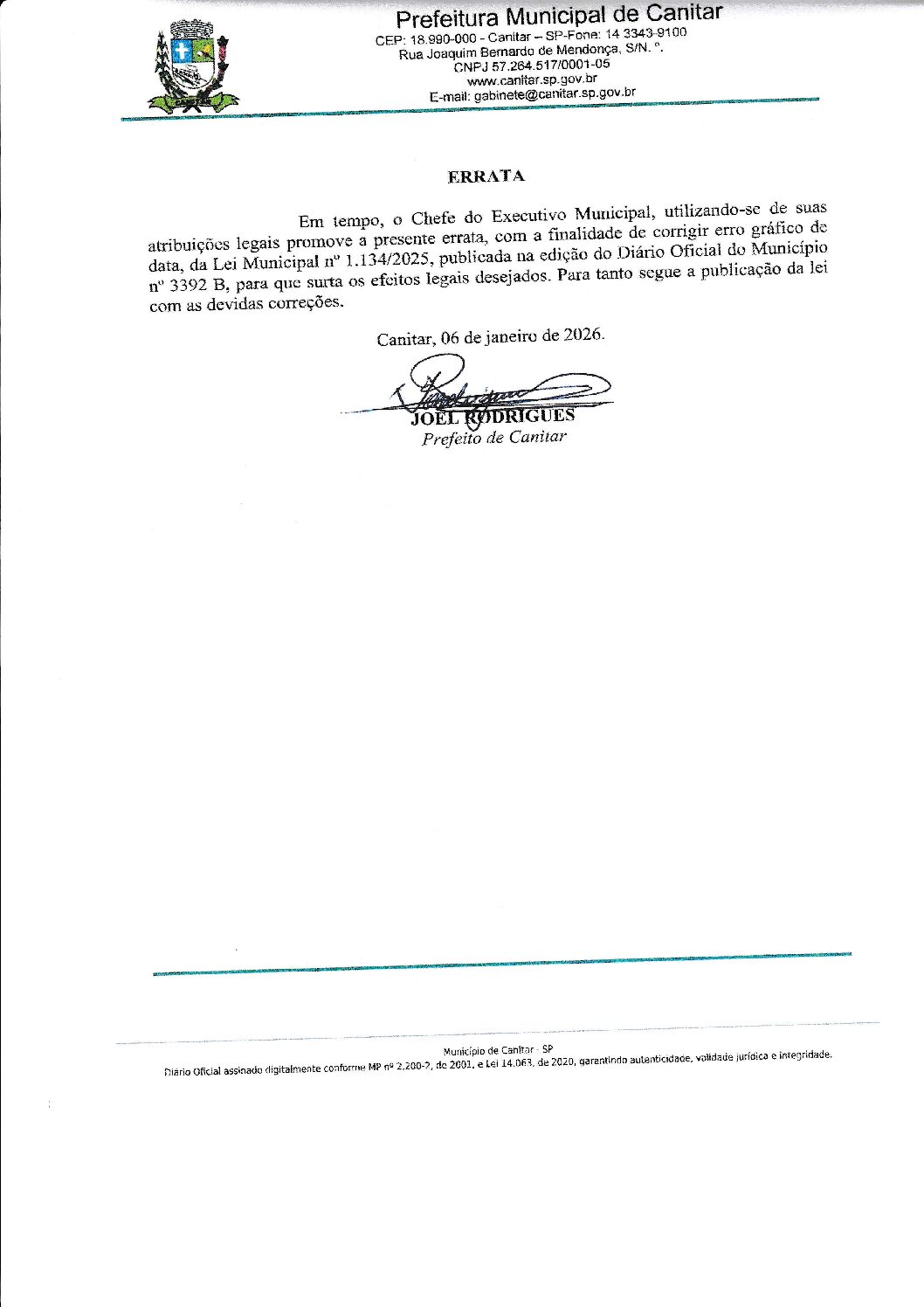 Prefeitura Municipal de Canitar
CEP: 18.990-000 - Canitar – SP-Fone: 14 3343-9100
Rua Joaquim Bernardo de Mendonça, S/N. º.
CNPJ 57.264.517/0001-05
www.canitar.sp.gov.br
E-mail: gabinete@canitar.sp.gov.br

ERRATA

Em tempo, o Chefe do Executivo Municipal, utilizando-se de suas atribuições legais promove a presente errata, com a finalidade de corrigir erro gráfico de data, da Lei Municipal nº 1.134/2025, publicada na edição do Diário Oficial do Município nº 3392 B, para que surta os efeitos legais desejados. Para tanto segue a publicação da lei com as devidas correções.

Canitar, 06 de janeiro de 2026.

JOEL RODRIGUES
Prefeito de Canitar

Município de Canitar - SP
Diário Oficial assinado digitalmente conforme MP nº 2.200-2, de 2001, e Lei 14.063, de 2020, garantindo autenticidade, validade jurídica e integridade.